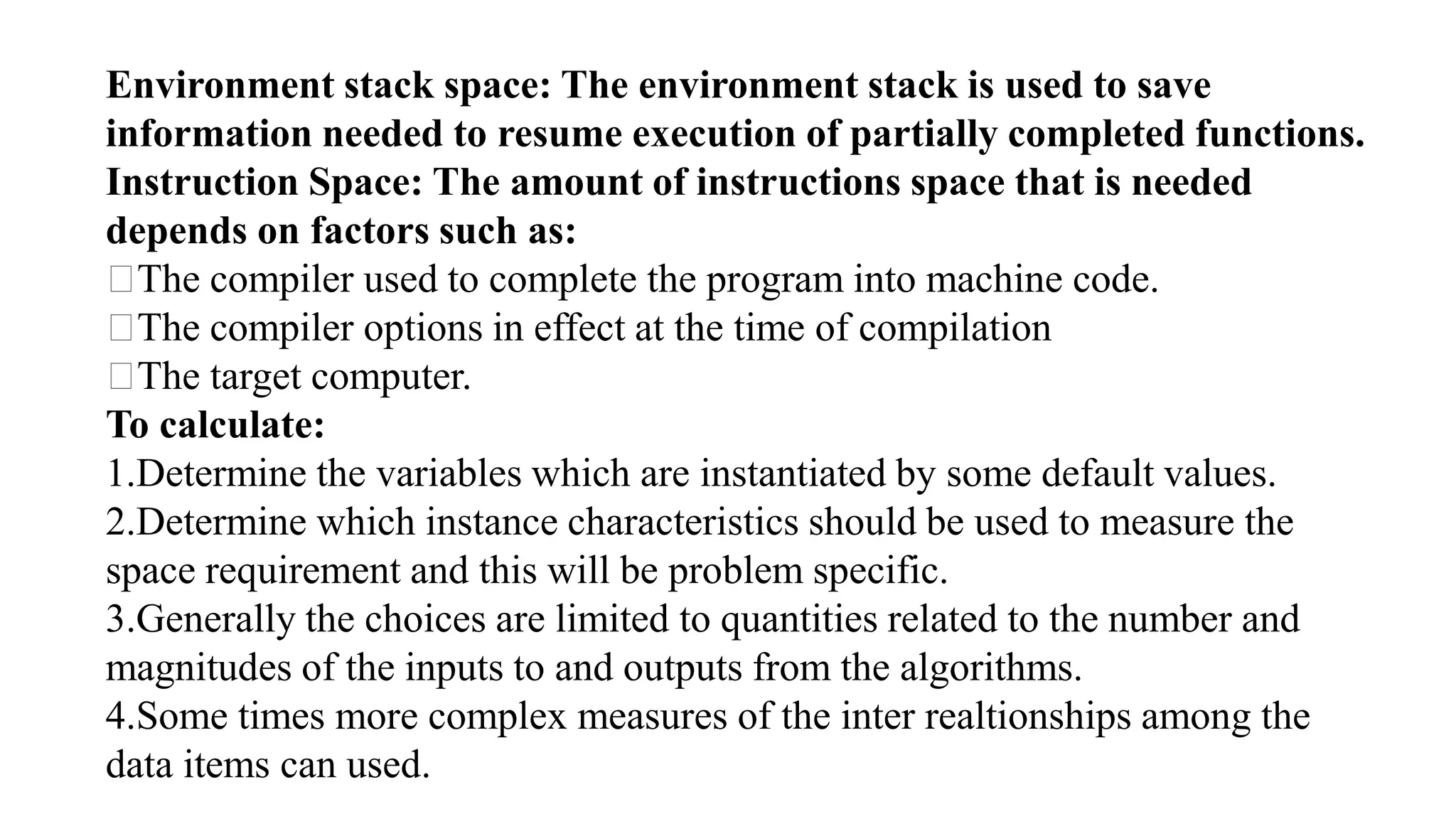 Environment stack space: The environment stack is used to save information needed to resume execution of partially completed functions.
Instruction Space: The amount of instructions space that is needed depends on factors such as:
□The compiler used to complete the program into machine code.
□The compiler options in effect at the time of compilation
□The target computer.
To calculate:
1.Determine the variables which are instantiated by some default values.
2.Determine which instance characteristics should be used to measure the space requirement and this will be problem specific.
3.Generally the choices are limited to quantities related to the number and magnitudes of the inputs to and outputs from the algorithms.
4.Some times more complex measures of the inter realtionships among the data items can used.